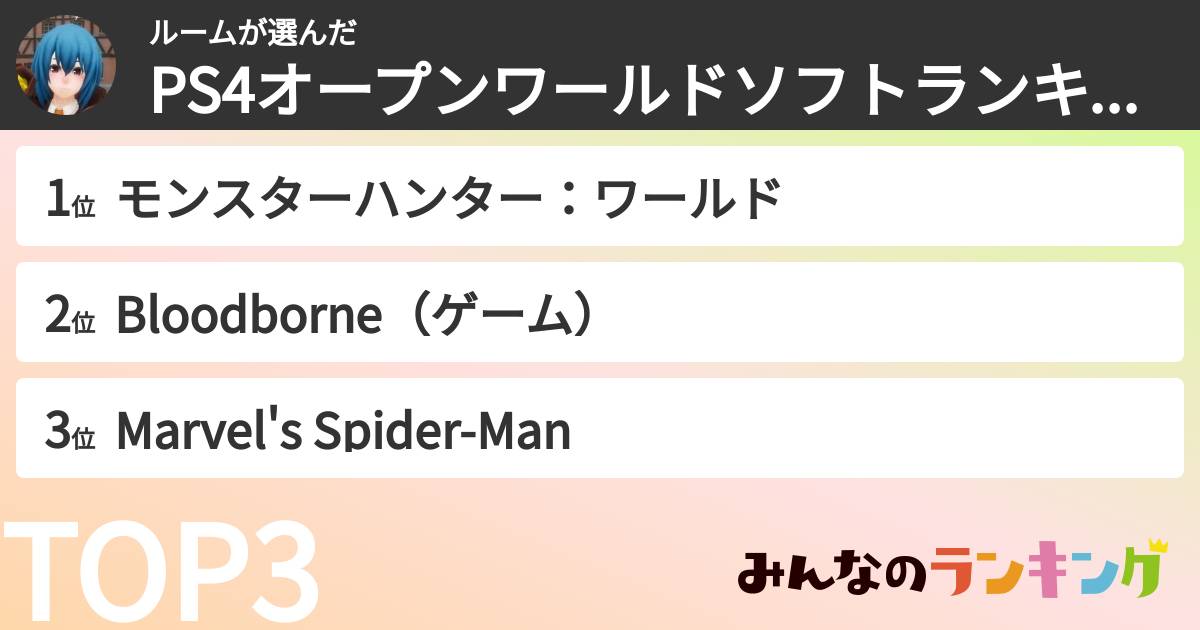 ルームが選んだ
PS4オープンワールドソフトランキ...

1位 モンスターハンター：ワールド

2位 Bloodborne（ゲーム）

3位 Marvel's Spider-Man

TOP3

みんなのランキング